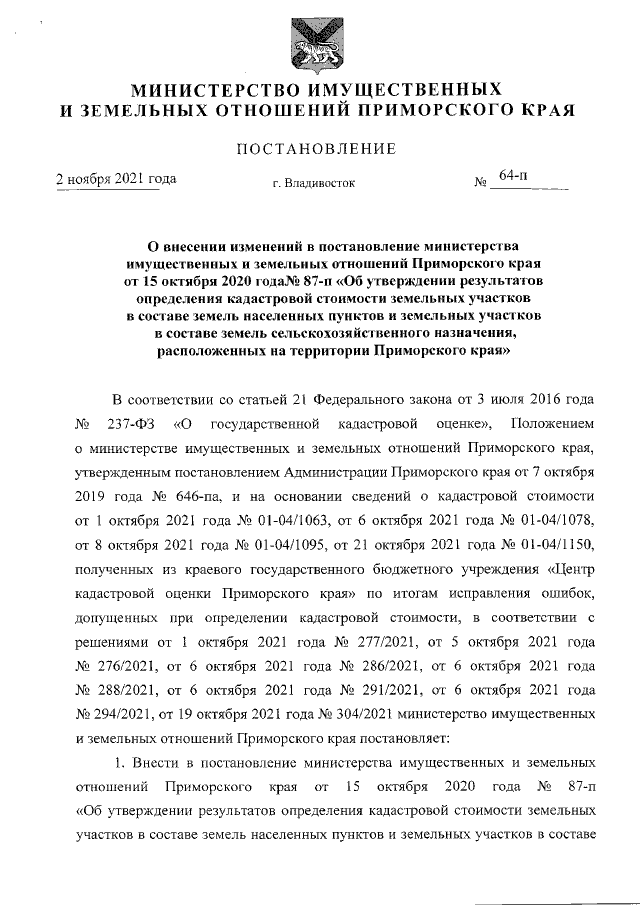 МИНИСТЕРСТВО ИМУЩЕСТВЕННЫХ
И ЗЕМЕЛЬНЫХ ОТНОШЕНИЙ ПРИМОРСКОГО КРАЯ

ПОСТАНОВЛЕНИЕ

2 ноября 2021 года

г. Владивосток

№ 64-п

О внесении изменений в постановление министерства имущественных и земельных отношений Приморского края от 15 октября 2020 года№ 87-п «Об утверждении результатов определения кадастровой стоимости земельных участков в составе земель населенных пунктов и земельных участков в составе земель сельскохозяйственного назначения, расположенных на территории Приморского края»

В соответствии со статьей 21 Федерального закона от 3 июля 2016 года № 237-ФЗ «О государственной кадастровой оценке», Положением о министерстве имущественных и земельных отношений Приморского края, утвержденным постановлением Администрации Приморского края от 7 октября 2019 года № 646-па, и на основании сведений о кадастровой стоимости от 1 октября 2021 года № 01-04/1063, от 6 октября 2021 года № 01-04/1078, от 8 октября 2021 года № 01-04/1095, от 21 октября 2021 года № 01-04/1150, полученных из краевого государственного бюджетного учреждения «Центр кадастровой оценки Приморского края» по итогам исправления ошибок, допущенных при определении кадастровой стоимости, в соответствии с решениями от 1 октября 2021 года № 277/2021, от 5 октября 2021 года № 276/2021, от 6 октября 2021 года № 286/2021, от 6 октября 2021 года № 288/2021, от 6 октября 2021 года № 291/2021, от 6 октября 2021 года № 294/2021, от 19 октября 2021 года № 304/2021 министерство имущественных и земельных отношений Приморского края постановляет:

1. Внести в постановление министерства имущественных и земельных отношений Приморского края от 15 октября 2020 года № 87-п «Об утверждении результатов определения кадастровой стоимости земельных участков в составе земель населенных пунктов и земельных участков в составе